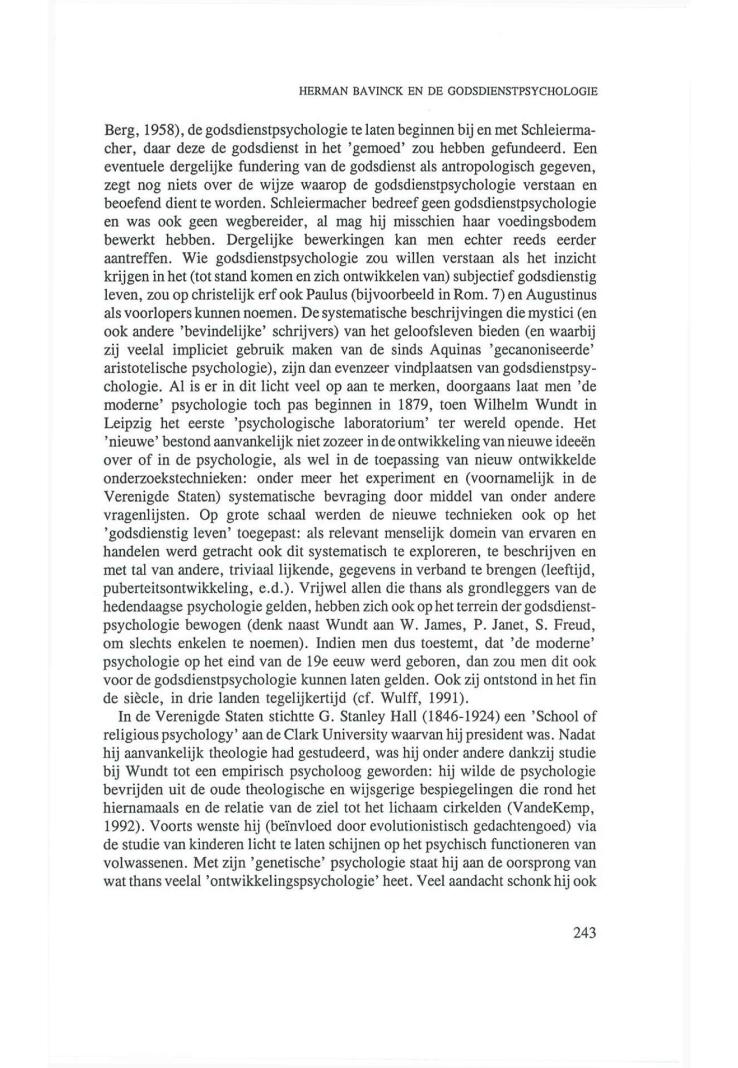 HERMAN BAVINCK EN DE GODSDIENSTPSYCHOLOGIE

Berg, 1958), de godsdienstpsychologie te laten beginnen bij en met Schleiermacher, daar deze de godsdienst in het 'gemoed' zou hebben gefundeerd. Een eventuele dergelijke fundering van de godsdienst als antropologisch gegeven, zegt nog niets over de wijze waarop de godsdienstpsychologie verstaan en beoefend dient te worden. Schleiermacher bedreef geen godsdienstpsychologie en was ook geen wegbereider, al mag hij misschien haar voedingsbodem bewerkt hebben. Dergelijke bewerkingen kan men echter reeds eerder aantreffen. Wie godsdienstpsychologie zou willen verstaan als het inzicht krijgen in het (tot stand komen en zich ontwikkelen van) subjectief godsdienstig leven, zou op christelijk erf ook Paulus (bijvoorbeeld in Rom. 7) en Augustinus als voorlopers kunnen noemen. De systematische beschrijvingen die mystici (en ook andere 'bevindelijke' schrijvers) van het geloofsleven bieden (en waarbij zij veelal impliciet gebruik maken van de sinds Aquinas 'gecanoniseerde' aristotelische psychologie), zijn dan evenzeer vindplaatsen van godsdienstpsychologie. Al is er in dit licht veel op aan te merken, doorgaans laat men 'de moderne' psychologie toch pas beginnen in 1879, toen Wilhelm Wundt in Leipzig het eerste 'psychologische laboratorium' ter wereld opende. Het 'nieuwe' bestond aanvankelijk niet zozeer in de ontwikkeling van nieuwe ideeën over of in de psychologie, als wel in de toepassing van nieuw ontwikkelde onderzoekstechnieken: onder meer het experiment en (voornamelijk in de Verenigde Staten) systematische bevraging door middel van onder andere vragenlijsten. Op grote schaal werden de nieuwe technieken ook op het 'godsdienstig leven' toegepast: als relevant menselijk domein van ervaren en handelen werd getracht ook dit systematisch te exploreren, te beschrijven en met tal van andere, triviaal lijkende, gegevens in verband te brengen (leeftijd, puberteitsontwikkeling, e.d.). Vrijwel allen die thans als grondleggers van de hedendaagse psychologie gelden, hebben zich ook op het terrein der godsdienstpsychologie bewogen (denk naast Wundt aan W. James, P. Janet, S. Freud, om slechts enkelen te noemen). Indien men dus toestemt, dat 'de moderne' psychologie op het eind van de 19e eeuw werd geboren, dan zou men dit ook voor de godsdienstpsychologie kunnen laten gelden. Ook zij ontstond in het fin de siècle, in drie landen tegelijkertijd (cf. Wulff, 1991).

In de Verenigde Staten stichtte G. Stanley Hall (1846-1924) een 'School of religious psychology' aan de Clark University waarvan hij president was. Nadat hij aanvankelijk theologie had gestudeerd, was hij onder andere dankzij studie bij Wundt tot een empirisch psycholoog geworden: hij wilde de psychologie bevrijden uit de oude theologische en wijsgerige bespiegelingen die rond het hiernamaals en de relatie van de ziel tot het lichaam cirkelden (VandeKemp, 1992). Voorts wenste hij (beïnvloed door evolutionistisch gedachtengoed) via de studie van kinderen licht te laten schijnen op het psychisch functioneren van volwassenen. Met zijn 'genetische' psychologie staat hij aan de oorsprong van wat thans veelal 'ontwikkelingspsychologie' heet. Veel aandacht schonk hij ook

243